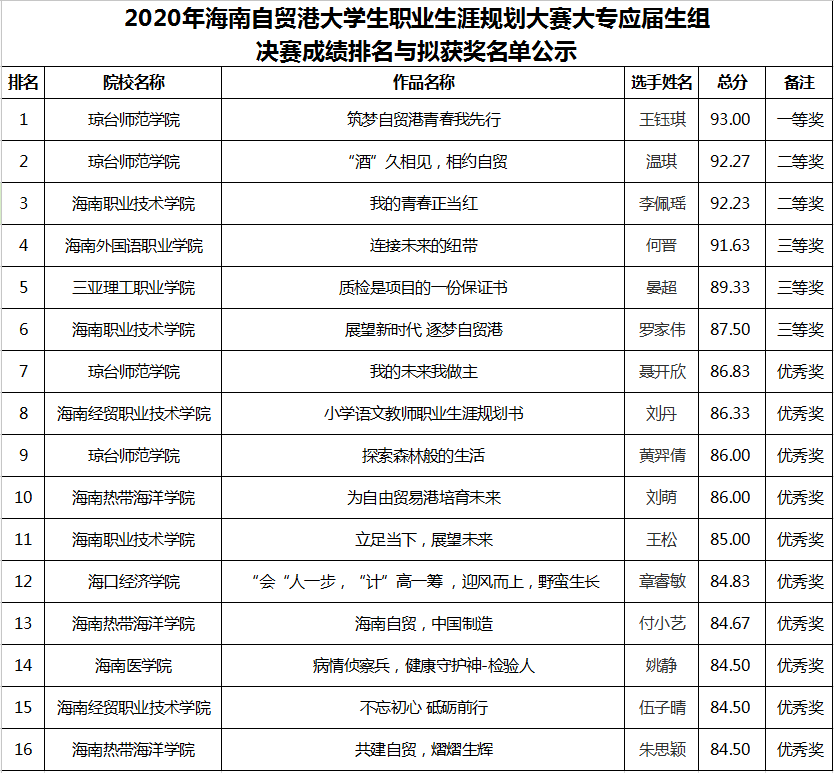 2020年海南自贸港大学生职业生涯规划大赛大专应届生组
决赛成绩排名与拟获奖名单公示

| 排名 | 院校名称 | 作品名称 | 选手姓名 | 总分 | 备注 |
|---|---|---|---|---|---|
| 1 | 琼台师范学院 | 筑梦自贸港青春我先行 | 王钰琪 | 93.00 | 一等奖 |
| 2 | 琼台师范学院 | “酒”久相见，相约自贸 | 温琪 | 92.27 | 二等奖 |
| 3 | 海南职业技术学院 | 我的青春正当红 | 李佩瑶 | 92.23 | 二等奖 |
| 4 | 海南外国语职业学院 | 连接未来的纽带 | 何晋 | 91.63 | 三等奖 |
| 5 | 三亚理工职业学院 | 质检是项目的一份保证书 | 晏超 | 89.33 | 三等奖 |
| 6 | 海南职业技术学院 | 展望新时代 逐梦自贸港 | 罗家伟 | 87.50 | 三等奖 |
| 7 | 琼台师范学院 | 我的未来我做主 | 聂开欣 | 86.83 | 优秀奖 |
| 8 | 海南经贸职业技术学院 | 小学语文教师职业生涯规划书 | 刘丹 | 86.33 | 优秀奖 |
| 9 | 琼台师范学院 | 探索森林般的生活 | 黄羿倩 | 86.00 | 优秀奖 |
| 10 | 海南热带海洋学院 | 为自由贸易港培育未来 | 刘萌 | 86.00 | 优秀奖 |
| 11 | 海南职业技术学院 | 立足当下，展望未来 | 王松 | 85.00 | 优秀奖 |
| 12 | 海口经济学院 | “会“人一步，“计”高一筹，迎风而上，野蛮生长 | 章睿敏 | 84.83 | 优秀奖 |
| 13 | 海南热带海洋学院 | 海南自贸，中国制造 | 付小艺 | 84.67 | 优秀奖 |
| 14 | 海南医学院 | 病情侦察兵，健康守护神-检验人 | 姚静 | 84.50 | 优秀奖 |
| 15 | 海南经贸职业技术学院 | 不忘初心 砥砺前行 | 伍子晴 | 84.50 | 优秀奖 |
| 16 | 海南热带海洋学院 | 共建自贸，熠熠生辉 | 朱思颖 | 84.50 | 优秀奖 |